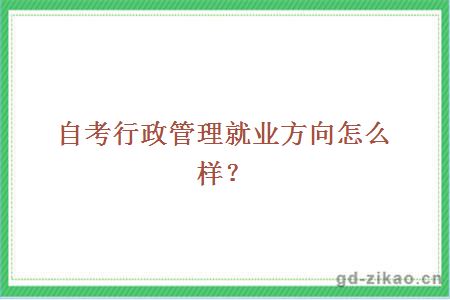 自考行政管理就业方向怎么样？

gd-zikao.cn